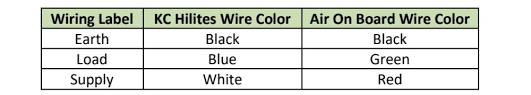 | Wiring Label | KC Hilites Wire Color | Air On Board Wire Color |
|---|---|---|
| Earth | Black | Black |
| Load | Blue | Green |
| Supply | White | Red |